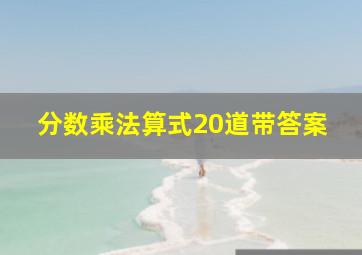 分数乘法算式20道带答案